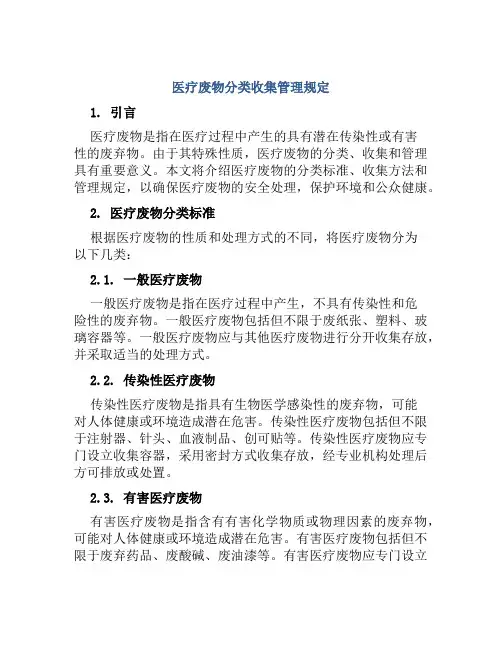 医疗废物分类收集管理规定

1. 引言

医疗废物是指在医疗过程中产生的具有潜在传染性或有害性的废弃物。由于其特殊性质，医疗废物的分类、收集和管理具有重要意义。本文将介绍医疗废物的分类标准、收集方法和管理规定，以确保医疗废物的安全处理，保护环境和公众健康。

2. 医疗废物分类标准

根据医疗废物的性质和处理方式的不同，将医疗废物分为以下几类：

2.1. 一般医疗废物

一般医疗废物是指在医疗过程中产生，不具有传染性和危险性的废弃物。一般医疗废物包括但不限于废纸张、塑料、玻璃容器等。一般医疗废物应与其他医疗废物进行分开收集存放，并采取适当的处理方式。

2.2. 传染性医疗废物

传染性医疗废物是指具有生物医学感染性的废弃物，可能对人体健康或环境造成潜在危害。传染性医疗废物包括但不限于注射器、针头、血液制品、创可贴等。传染性医疗废物应专门设立收集容器，采用密封方式收集存放，经专业机构处理后方可排放或处置。

2.3. 有害医疗废物

有害医疗废物是指含有有害化学物质或物理因素的废弃物，可能对人体健康或环境造成潜在危害。有害医疗废物包括但不限于废弃药品、废酸碱、废油漆等。有害医疗废物应专门设立